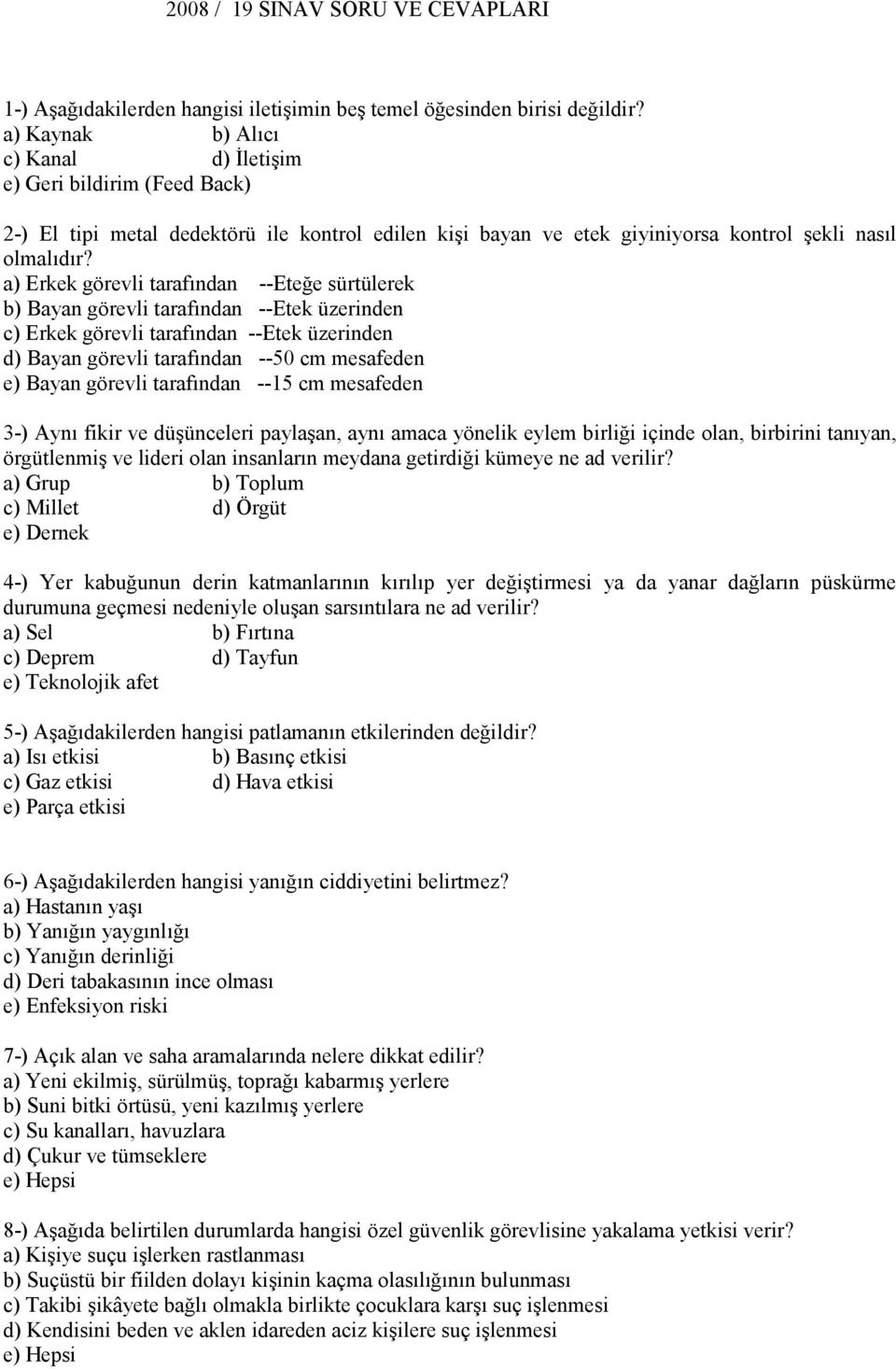 2008 / 19 SINAV SORU VE CEVAPLARI

1-) Aşağıdakilerden hangisi iletişimin beş temel öğesinden birisi değildir?
a) Kaynak b) Alıcı
c) Kanal d) İletişim
e) Geri bildirim (Feed Back)

2-) El tipi metal dedektörü ile kontrol edilen kişi bayan ve etek giyiniyorsa kontrol şekli nasıl olmalıdır?
a) Erkek görevli tarafından --Eteğe sürtülerek
b) Bayan görevli tarafından --Etek üzerinden
c) Erkek görevli tarafından --Etek üzerinden
d) Bayan görevli tarafından --50 cm mesafeden
e) Bayan görevli tarafından --15 cm mesafeden

3-) Aynı fikir ve düşünceleri paylaşan, aynı amaca yönelik eylem birliği içinde olan, birbirini tanıyan, örgütlenmiş ve lideri olan insanların meydana getirdiği kümeye ne ad verilir?
a) Grup b) Toplum
c) Millet d) Örgüt
e) Dernek

4-) Yer kabuğunun derin katmanlarının kırılıp yer değiştirmesi ya da yanar dağların püskürme durumuna geçmesi nedeniyle oluşan sarsıntılara ne ad verilir?
a) Sel b) Fırtına
c) Deprem d) Tayfun
e) Teknolojik afet

5-) Aşağıdakilerden hangisi patlamanın etkilerinden değildir?
a) Isı etkisi b) Basınç etkisi
c) Gaz etkisi d) Hava etkisi
e) Parça etkisi

6-) Aşağıdakilerden hangisi yanığın ciddiyetini belirtmez?
a) Hastanın yaşı
b) Yanığın yaygınlığı
c) Yanığın derinliği
d) Deri tabakasının ince olması
e) Enfeksiyon riski

7-) Açık alan ve saha aramalarında nelere dikkat edilir?
a) Yeni ekilmiş, sürülmüş, toprağı kabarmış yerlere
b) Suni bitki örtüsü, yeni kazılmış yerlere
c) Su kanalları, havuzlara
d) Çukur ve tümseklere
e) Hepsi

8-) Aşağıda belirtilen durumlarda hangisi özel güvenlik görevlisine yakalama yetkisi verir?
a) Kişiye suçu işlerken rastlanması
b) Suçüstü bir fiilden dolayı kişinin kaçma olasılığının bulunması
c) Takibi şikâyete bağlı olmakla birlikte çocuklara karşı suç işlenmesi
d) Kendisini beden ve aklen idareden aciz kişilere suç işlenmesi
e) Hepsi